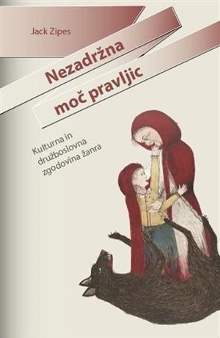 Jack Zipes

Nezadržna moč pravljic

Kulturna in družboslovna zgodovina žanra